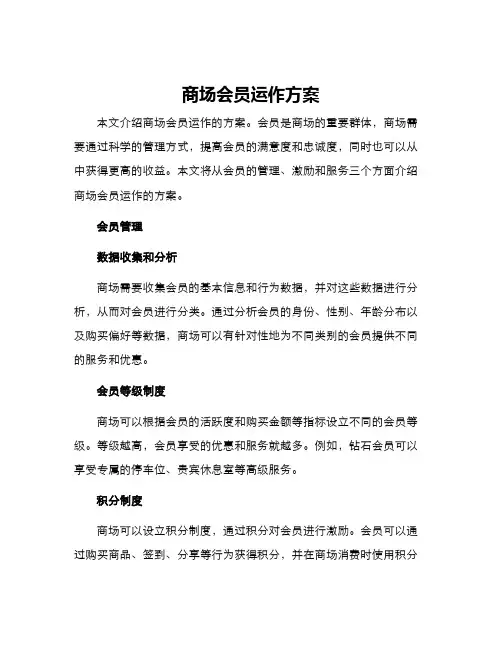 商场会员运作方案

本文介绍商场会员运作的方案。会员是商场的重要群体，商场需要通过科学的管理方式，提高会员的满意度和忠诚度，同时也可以从中获得更高的收益。本文将从会员的管理、激励和服务三个方面介绍商场会员运作的方案。

会员管理

数据收集和分析

商场需要收集会员的基本信息和行为数据，并对这些数据进行分析，从而对会员进行分类。通过分析会员的身份、性别、年龄分布以及购买偏好等数据，商场可以有针对性地为不同类别的会员提供不同的服务和优惠。

会员等级制度

商场可以根据会员的活跃度和购买金额等指标设立不同的会员等级。等级越高，会员享受的优惠和服务就越多。例如，钻石会员可以享受专属的停车位、贵宾休息室等高级服务。

积分制度

商场可以设立积分制度，通过积分对会员进行激励。会员可以通过购买商品、签到、分享等行为获得积分，并在商场消费时使用积分